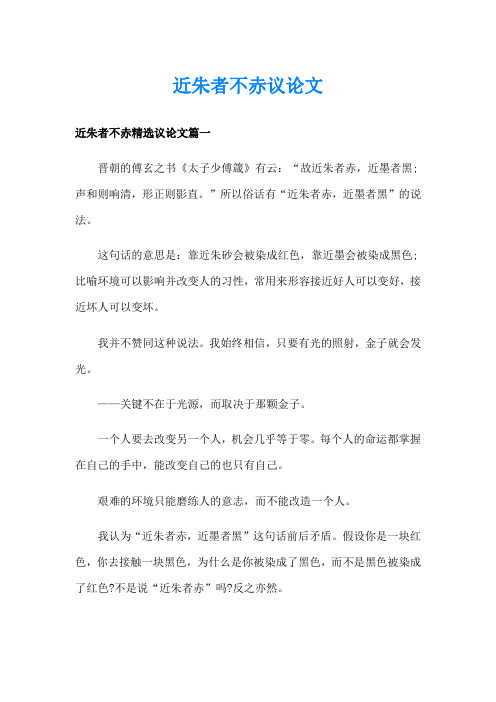 近朱者不赤议论文

近朱者不赤精选议论文篇一

晋朝的傅玄之书《太子少傅箴》有云：“故近朱者赤，近墨者黑；声和则响清，形正则影直。”所以俗话有“近朱者赤，近墨者黑”的说法。

这句话的意思是：靠近朱砂会被染成红色，靠近墨会被染成黑色；比喻环境可以影响并改变人的习性，常用来形容接近好人可以变好，接近坏人可以变坏。

我并不赞同这种说法。我始终相信，只要有光的照射，金子就会发光。

——关键不在于光源，而取决于那颗金子。

一个人要去改变另一个人，机会几乎等于零。每个人的命运都掌握在自己的手中，能改变自己的也只有自己。

艰难的环境只能磨练人的意志，而不能改造一个人。

我认为“近朱者赤，近墨者黑”这句话前后矛盾。假设你是一块红色，你去接触一块黑色，为什么是你被染成了黑色，而不是黑色被染成了红色?不是说“近朱者赤”吗?反之亦然。